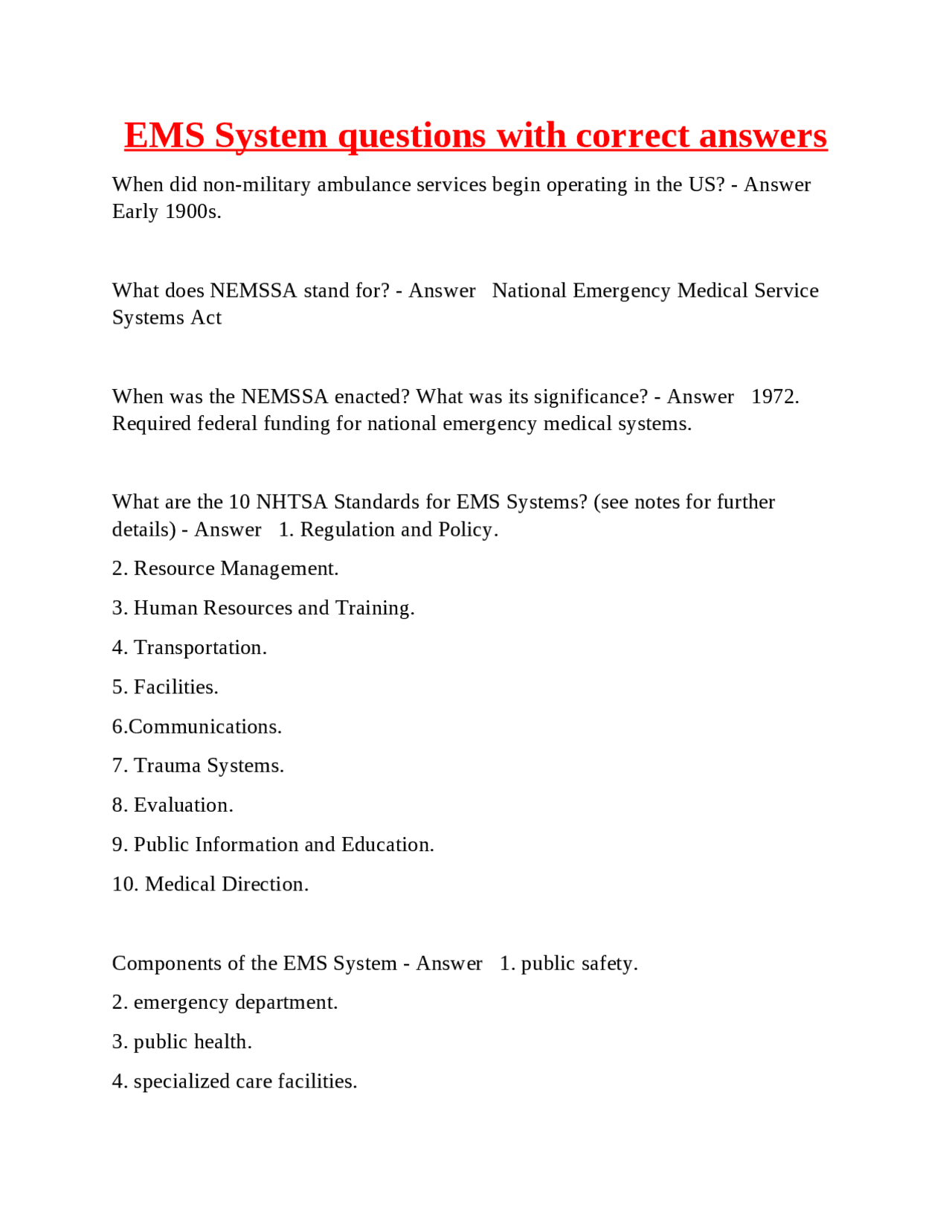 EMS System questions with correct answers

When did non-military ambulance services begin operating in the US? - Answer Early 1900s.

What does NEMSSA stand for? - Answer National Emergency Medical Service Systems Act

When was the NEMSSA enacted? What was its significance? - Answer 1972. Required federal funding for national emergency medical systems.

What are the 10 NHTSA Standards for EMS Systems? (see notes for further details) - Answer 1. Regulation and Policy.

2. Resource Management.

3. Human Resources and Training.

4. Transportation.

5. Facilities.

6.Communications.

7. Trauma Systems.

8. Evaluation.

9. Public Information and Education.

10. Medical Direction.

Components of the EMS System - Answer 1. public safety.

2. emergency department.

3. public health.

4. specialized care facilities.